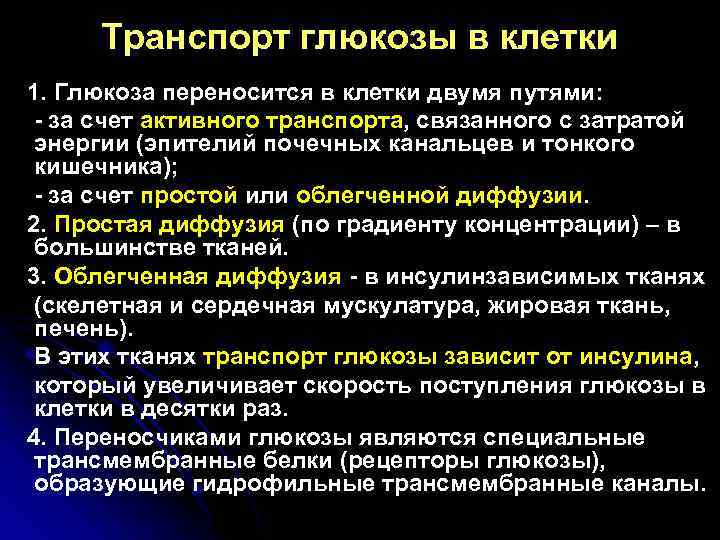 Транспорт глюкозы в клетки

1. Глюкоза переносится в клетки двумя путями:
- за счет активного транспорта, связанного с затратой энергии (эпителий почечных канальцев и тонкого кишечника);
- за счет простой или облегченной диффузии.

2. Простая диффузия (по градиенту концентрации) – в большинстве тканей.

3. Облегченная диффузия - в инсулинзависимых тканях (скелетная и сердечная мускулатура, жировая ткань, печень).
В этих тканях транспорт глюкозы зависит от инсулина, который увеличивает скорость поступления глюкозы в клетки в десятки раз.

4. Переносчиками глюкозы являются специальные трансмембранные белки (рецепторы глюкозы), образующие гидрофильные трансмембранные каналы.